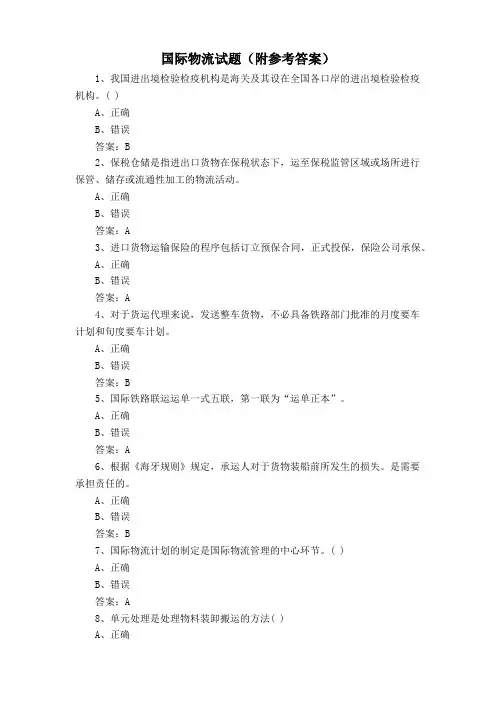 国际物流试题（附参考答案）

1、我国进出境检验检疫机构是海关及其设在全国各口岸的进出境检验检疫机构。( )

A、正确

B、错误

答案：B

2、保税仓储是指进出口货物在保税状态下，运至保税监管区域或场所进行保管、储存或流通性加工的物流活动。

A、正确

B、错误

答案：A

3、进口货物运输保险的程序包括订立预保合同，正式投保，保险公司承保。

A、正确

B、错误

答案：A

4、对于货运代理来说，发送整车货物，不必具备铁路部门批准的月度要车计划和旬度要车计划。

A、正确

B、错误

答案：B

5、国际铁路联运运单一式五联，第一联为“运单正本”。

A、正确

B、错误

答案：A

6、根据《海牙规则》规定，承运人对于货物装船前所发生的损失。是需要承担责任的。

A、正确

B、错误

答案：B

7、国际物流计划的制定是国际物流管理的中心环节。( )

A、正确

B、错误

答案：A

8、单元处理是处理物料装卸搬运的方法( )

A、正确